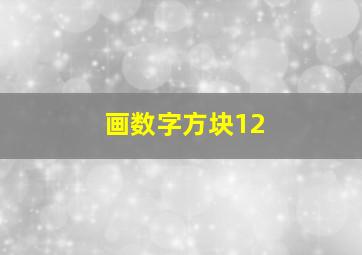 画数字方块12